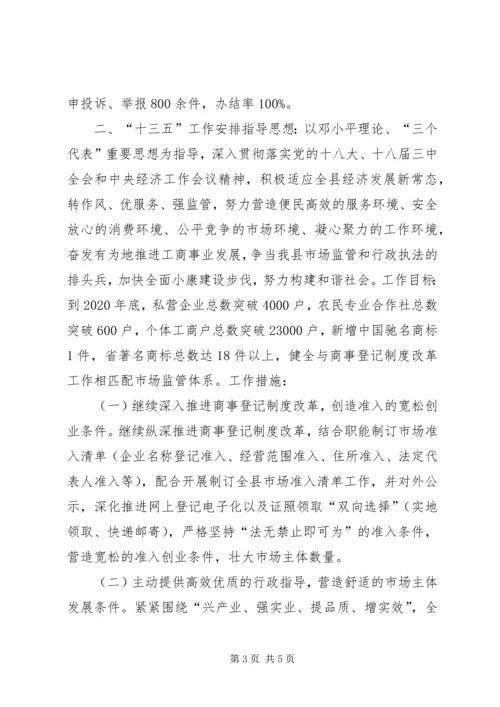 申投诉、举报800余件，办结率100%。

二、“十三五”工作安排指导思想：以邓小平理论、“三个代表”重要思想为指导，深入贯彻落实党的十八大、十八届三中全会和中央经济工作会议精神，积极适应全县经济发展新常态，转作风、优服务、强监管，努力营造便民高效的服务环境、安全放心的消费环境、公平竞争的市场环境、凝心聚力的工作环境，奋发有为地推进工商事业发展，争当我县市场监管和行政执法的排头兵，加快全面小康建设步伐，努力构建和谐社会。工作目标：到2020年底，私营企业总数突破4000户，农民专业合作社总数突破600户，个体工商户总数突破23000户，新增中国驰名商标1件，省著名商标总数达18件以上，健全与商事登记制度改革工作相匹配市场监管体系。工作措施：

（一）继续深入推进商事登记制度改革，创造准入的宽松创业条件。继续纵深推进商事登记制度改革，结合职能制订市场准入清单（企业名称登记准入、经营范围准入、住所准入、法定代表人准入等），配合开展制订全县市场准入清单工作，并对外公示，深化推进网上登记电子化以及证照领取“双向选择”（实地领取、快递邮寄），严格坚持“法无禁止即可为”的准入条件，营造宽松的准入创业条件，壮大市场主体数量。

（二）主动提供高效优质的行政指导，营造舒适的市场主体发展条件。紧紧围绕“兴产业、强实业、提品质、增实效”，全

第3页 共5页